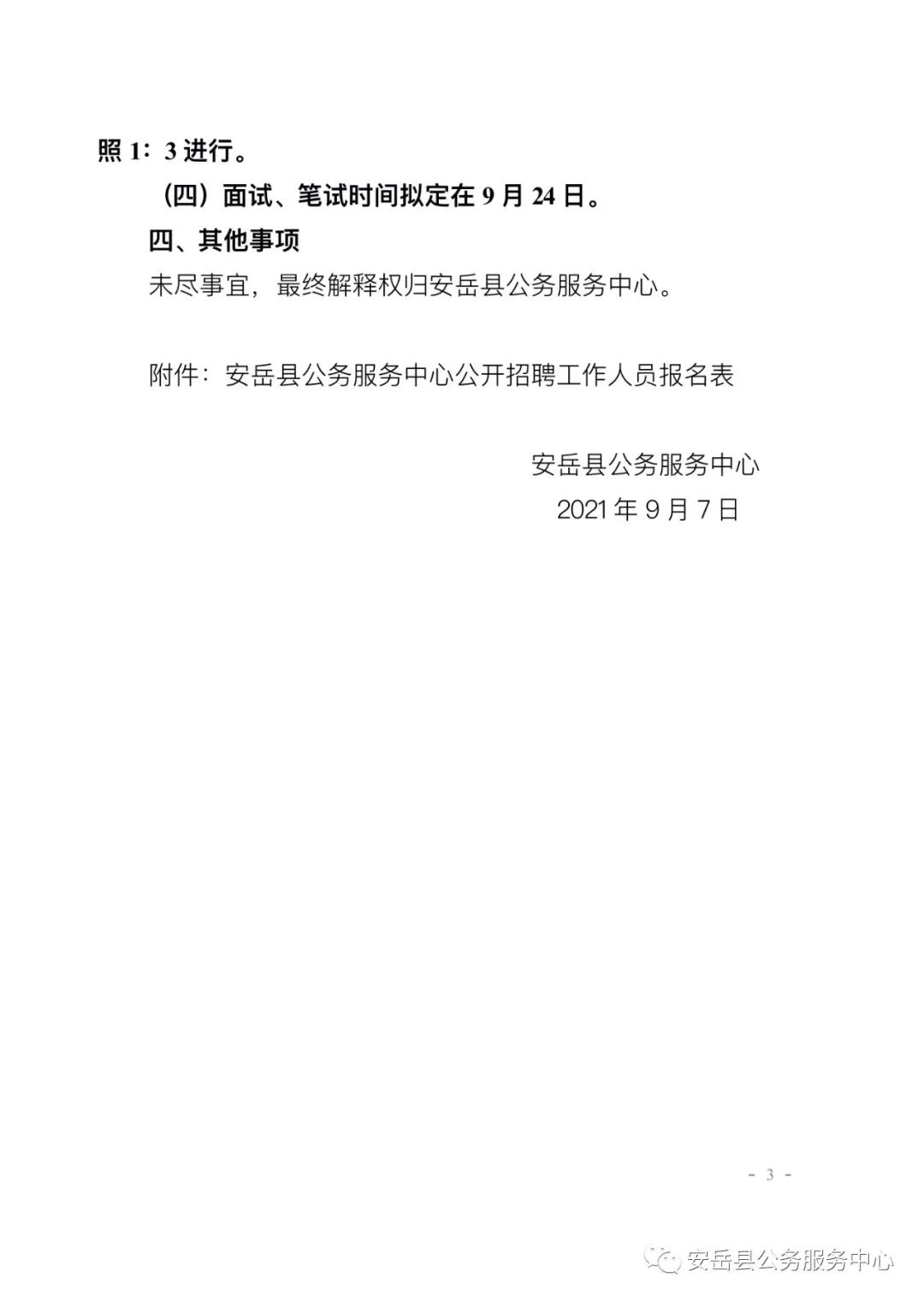 照 1：3 进行。

（四）面试、笔试时间拟定在 9 月 24 日。

四、其他事项

未尽事宜，最终解释权归安岳县公务服务中心。

附件：安岳县公务服务中心公开招聘工作人员报名表

安岳县公务服务中心

2021 年 9 月 7 日

- 3 -

安岳县公务服务中心